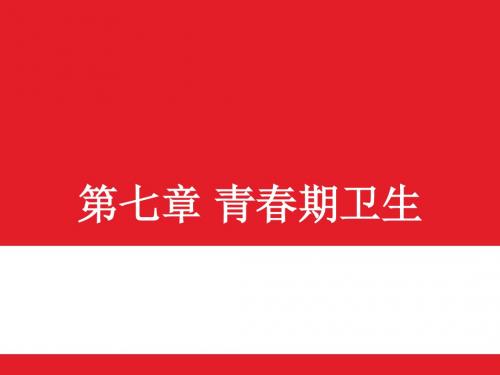 第七章 青春期卫生